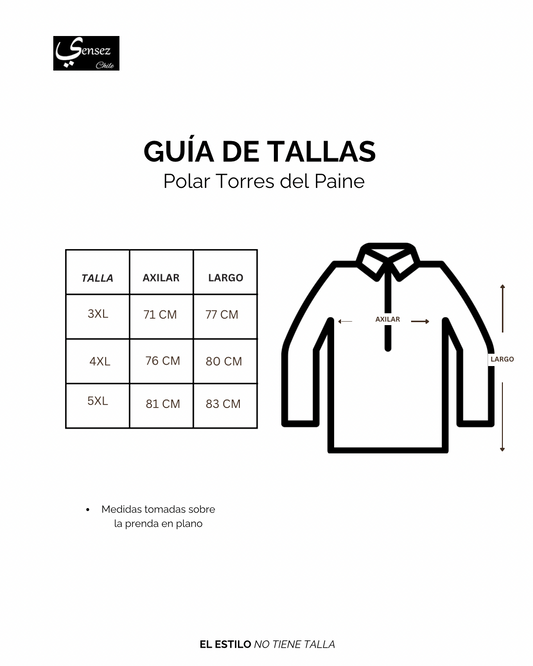 Sensez
Chile

GUÍA DE TALLAS
Polar Torres del Paine

| TALLA | AXILAR | LARGO |
|---|---|---|
| 3XL | 71 CM | 77 CM |
| 4XL | 76 CM | 80 CM |
| 5XL | 81 CM | 83 CM |

AXILAR

LARGO

• Medidas tomadas sobre la prenda en plano

EL ESTILO NO TIENE TALLA